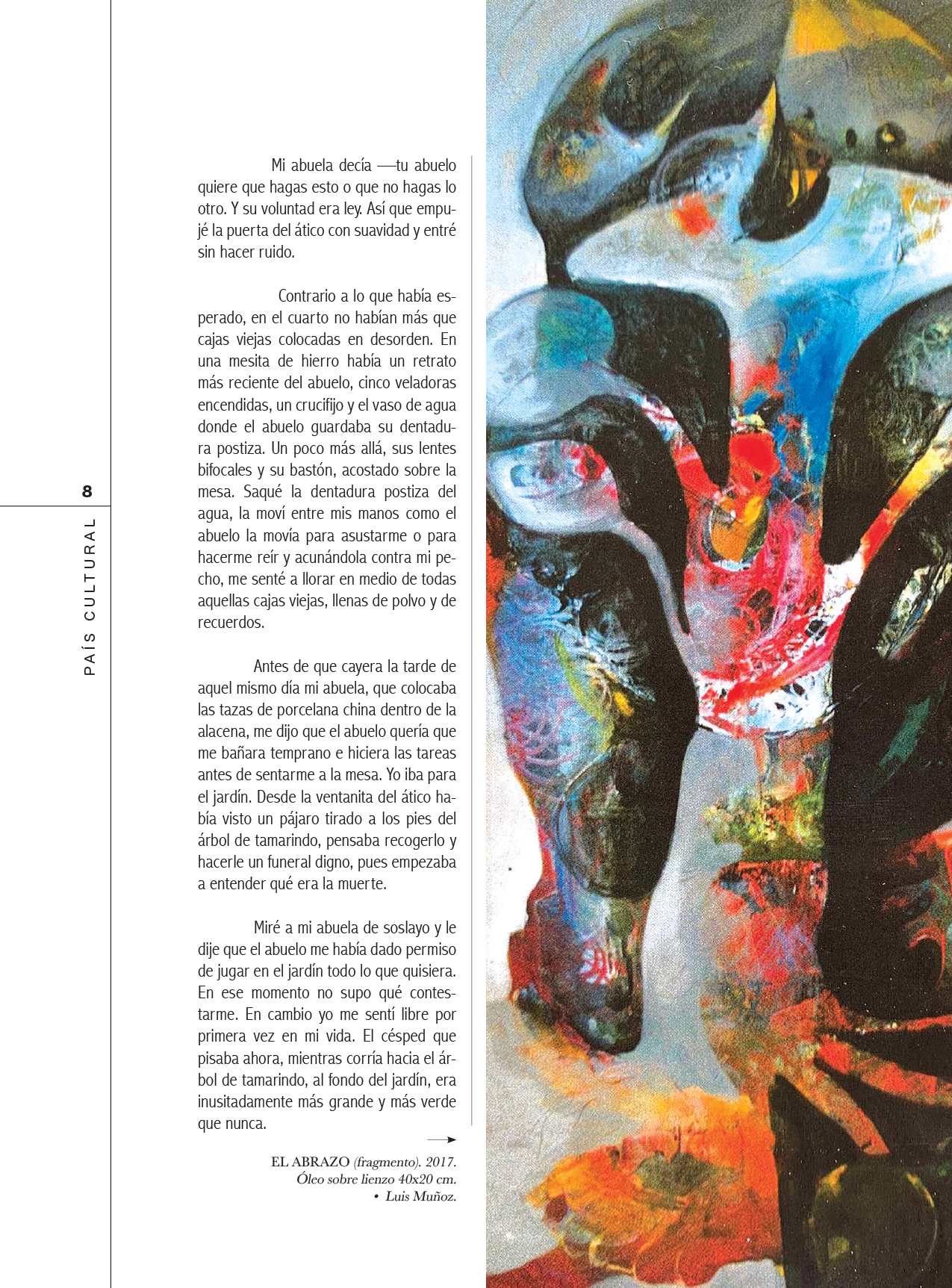 8

PAÍS CULTURAL

Mi abuela decía —tu abuelo quiere que hagas esto o que no hagas lo otro. Y su voluntad era ley. Así que empujé la puerta del ático con suavidad y entré sin hacer ruido.

Contrario a lo que había esperado, en el cuarto no habían más que cajas viejas colocadas en desorden. En una mesita de hierro había un retrato más reciente del abuelo, cinco veladoras encendidas, un crucifijo y el vaso de agua donde el abuelo guardaba su dentadura postiza. Un poco más allá, sus lentes bifocales y su bastón, acostado sobre la mesa. Saqué la dentadura postiza del agua, la moví entre mis manos como el abuelo la movía para asustarme o para hacerme reír y acunándola contra mi pecho, me senté a llorar en medio de todas aquellas cajas viejas, llenas de polvo y de recuerdos.

Antes de que cayera la tarde de aquel mismo día mi abuela, que colocaba las tazas de porcelana china dentro de la alacena, me dijo que el abuelo quería que me bañara temprano e hiciera las tareas antes de sentarme a la mesa. Yo iba para el jardín. Desde la ventanita del ático había visto un pájaro tirado a los pies del árbol de tamarindo, pensaba recogerlo y hacerle un funeral digno, pues empezaba a entender qué era la muerte.

Miré a mi abuela de soslayo y le dije que el abuelo me había dado permiso de jugar en el jardín todo lo que quisiera. En ese momento no supo qué contestarme. En cambio yo me sentí libre por primera vez en mi vida. El césped que pisaba ahora, mientras corría hacia el árbol de tamarindo, al fondo del jardín, era inusitadamente más grande y más verde que nunca.

EL ABRAZO (fragmento). 2017.
Óleo sobre lienzo 40x20 cm.
• Luis Muñoz.